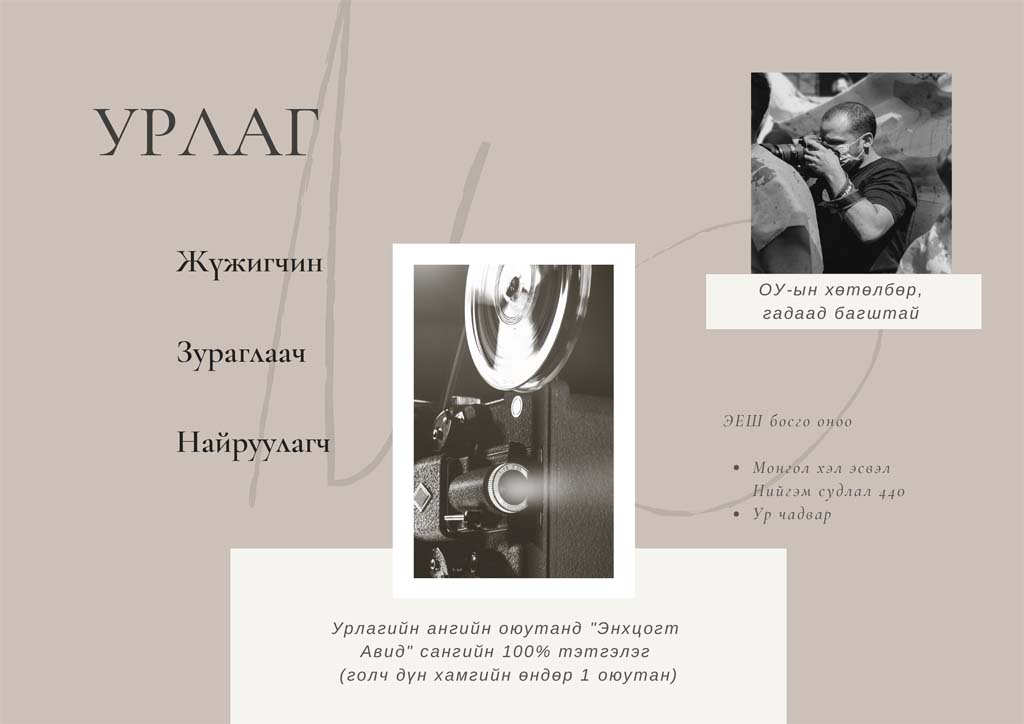 УРЛАГ

Жүжигчин

Зураглаач

Найруулагч

ОУ-ын хөтөлбөр, гадаад багштай

ЭЕШ босго оноо

• Монгол хэл эсвэл Нийгэм судлал 440
• Ур чадвар

Урлагийн ангийн оюутанд "Энхцогт Авид" сангийн 100% тэтгэлэг (голч дүн хамгийн өндөр 1 оюутан)